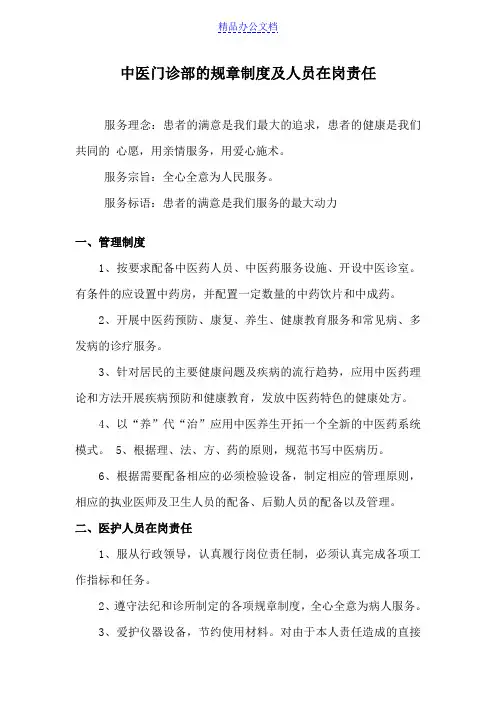 精品办公文档

中医门诊部的规章制度及人员在岗责任

服务理念：患者的满意是我们最大的追求，患者的健康是我们共同的 心愿，用亲情服务，用爱心施术。

服务宗旨：全心全意为人民服务。

服务标语：患者的满意是我们服务的最大动力

一、管理制度

1、按要求配备中医药人员、中医药服务设施、开设中医诊室。有条件的应设置中药房，并配置一定数量的中药饮片和中成药。

2、开展中医药预防、康复、养生、健康教育服务和常见病、多发病的诊疗服务。

3、针对居民的主要健康问题及疾病的流行趋势，应用中医药理论和方法开展疾病预防和健康教育，发放中医药特色的健康处方。

4、以“养”代“治”应用中医养生开拓一个全新的中医药系统模式。 5、根据理、法、方、药的原则，规范书写中医病历。

6、根据需要配备相应的必须检验设备，制定相应的管理原则，相应的执业医师及卫生人员的配备、后勤人员的配备以及管理。

二、医护人员在岗责任

1、服从行政领导，认真履行岗位责任制，必须认真完成各项工作指标和任务。

2、遵守法纪和诊所制定的各项规章制度，全心全意为病人服务。

3、爱护仪器设备，节约使用材料。对由于本人责任造成的直接